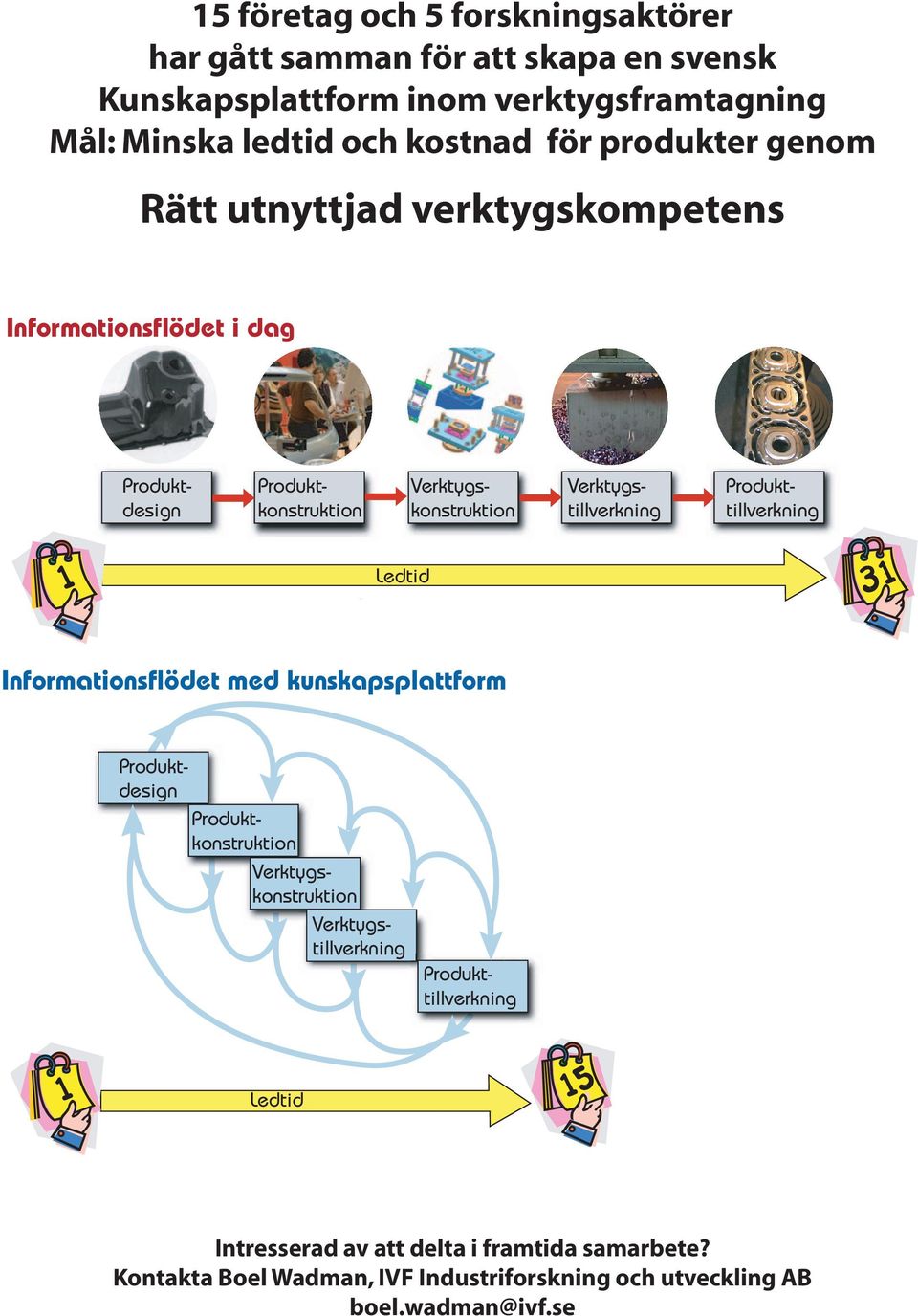 15 företag och 5 forskningsaktörer har gått samman för att skapa en svensk Kunskapsplattform inom verktygsframtagning
Mål: Minska ledtid och kostnad för produkter genom

Rätt utnyttjad verktygskompetens

Informationsflödet i dag

Produktdesign

Produktkonstruktion

Verktygskonstruktion

Verktygstillverkning

Produkttillverkning

1

Ledtid

31

Informationsflödet med kunskapsplattform

Produktdesign

Produktkonstruktion

Verktygskonstruktion

Verktygstillverkning

Produkttillverkning

1

Ledtid

15

Intresserad av att delta i framtida samarbete?
Kontakta Boel Wadman, IVF Industriforskning och utveckling AB
boel.wadman@ivf.se